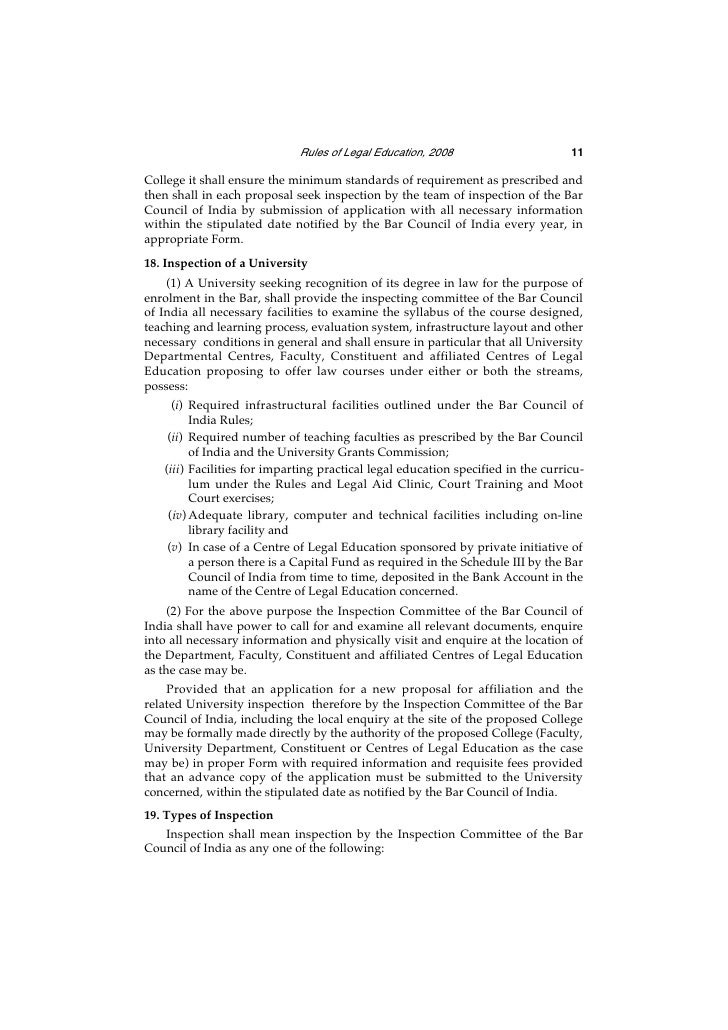 Rules of Legal Education, 2008 11

College it shall ensure the minimum standards of requirement as prescribed and then shall in each proposal seek inspection by the team of inspection of the Bar Council of India by submission of application with all necessary information within the stipulated date notified by the Bar Council of India every year, in appropriate Form.

18. Inspection of a University

(1) A University seeking recognition of its degree in law for the purpose of enrolment in the Bar, shall provide the inspecting committee of the Bar Council of India all necessary facilities to examine the syllabus of the course designed, teaching and learning process, evaluation system, infrastructure layout and other necessary conditions in general and shall ensure in particular that all University Departmental Centres, Faculty, Constituent and affiliated Centres of Legal Education proposing to offer law courses under either or both the streams, possess:

(i) Required infrastructural facilities outlined under the Bar Council of India Rules;

(ii) Required number of teaching faculties as prescribed by the Bar Council of India and the University Grants Commission;

(iii) Facilities for imparting practical legal education specified in the curriculum under the Rules and Legal Aid Clinic, Court Training and Moot Court exercises;

(iv) Adequate library, computer and technical facilities including on-line library facility and

(v) In case of a Centre of Legal Education sponsored by private initiative of a person there is a Capital Fund as required in the Schedule III by the Bar Council of India from time to time, deposited in the Bank Account in the name of the Centre of Legal Education concerned.

(2) For the above purpose the Inspection Committee of the Bar Council of India shall have power to call for and examine all relevant documents, enquire into all necessary information and physically visit and enquire at the location of the Department, Faculty, Constituent and affiliated Centres of Legal Education as the case may be.

Provided that an application for a new proposal for affiliation and the related University inspection therefore by the Inspection Committee of the Bar Council of India, including the local enquiry at the site of the proposed College may be formally made directly by the authority of the proposed College (Faculty, University Department, Constituent or Centres of Legal Education as the case may be) in proper Form with required information and requisite fees provided that an advance copy of the application must be submitted to the University concerned, within the stipulated date as notified by the Bar Council of India.

19. Types of Inspection

Inspection shall mean inspection by the Inspection Committee of the Bar Council of India as any one of the following: